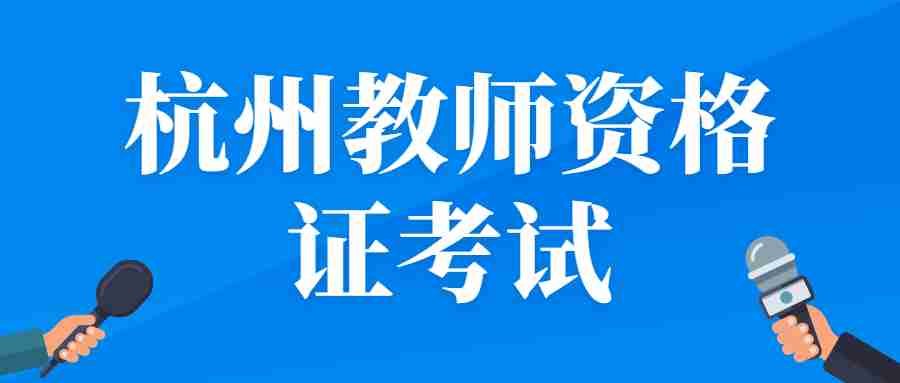 杭州教师资格证考试